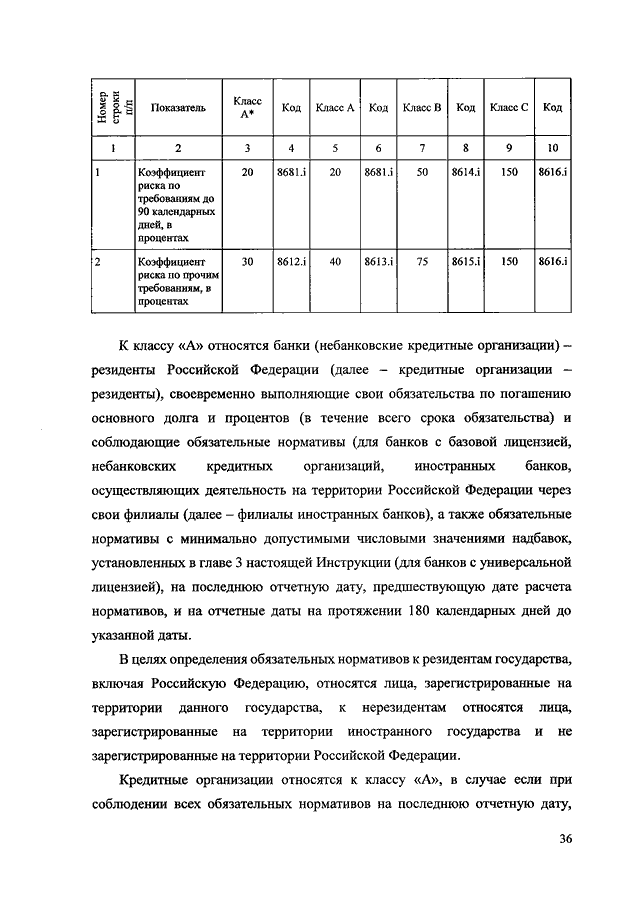 | Номер строки п/п | Показатель | Класс А* | Код | Класс А | Код | Класс В | Код | Класс С | Код |
|---|---|---|---|---|---|---|---|---|---|
| 1 | 2 | 3 | 4 | 5 | 6 | 7 | 8 | 9 | 10 |
| 1 | Коэффициент риска по требованиям до 90 календарных дней, в процентах | 20 | 8681.i | 20 | 8681.i | 50 | 8614.i | 150 | 8616.i |
| 2 | Коэффициент риска по прочим требованиям, в процентах | 30 | 8612.i | 40 | 8613.i | 75 | 8615.i | 150 | 8616.i |

К классу «А» относятся банки (небанковские кредитные организации) – резиденты Российской Федерации (далее – кредитные организации – резиденты), своевременно выполняющие свои обязательства по погашению основного долга и процентов (в течение всего срока обязательства) и соблюдающие обязательные нормативы (для банков с базовой лицензией, небанковских кредитных организаций, иностранных банков, осуществляющих деятельность на территории Российской Федерации через свои филиалы (далее – филиалы иностранных банков), а также обязательные нормативы с минимально допустимыми числовыми значениями надбавок, установленных в главе 3 настоящей Инструкции (для банков с универсальной лицензией), на последнюю отчетную дату, предшествующую дате расчета нормативов, и на отчетные даты на протяжении 180 календарных дней до указанной даты.

В целях определения обязательных нормативов к резидентам государства, включая Российскую Федерацию, относятся лица, зарегистрированные на территории данного государства, к нерезидентам относятся лица, зарегистрированные на территории иностранного государства и не зарегистрированные на территории Российской Федерации.

Кредитные организации относятся к классу «А», в случае если при соблюдении всех обязательных нормативов на последнюю отчетную дату,

36